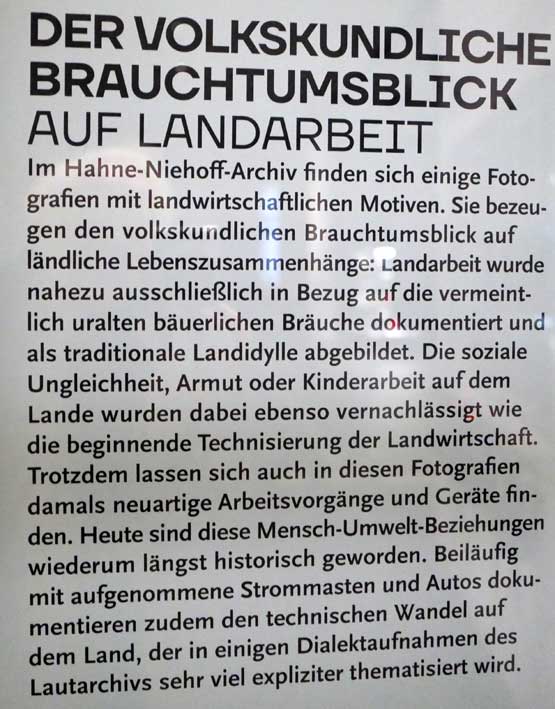 DER VOLKSKUNDLICHE BRAUCHTUMSBLICK AUF LANDARBEIT

Im Hahne-Niehoff-Archiv finden sich einige Fotografien mit landwirtschaftlichen Motiven. Sie bezeugen den volkskundlichen Brauchtumsblick auf ländliche Lebenszusammenhänge: Landarbeit wurde nahezu ausschließlich in Bezug auf die vermeintlich uralten bäuerlichen Bräuche dokumentiert und als traditionale Landidylle abgebildet. Die soziale Ungleichheit, Armut oder Kinderarbeit auf dem Lande wurden dabei ebenso vernachlässigt wie die beginnende Technisierung der Landwirtschaft. Trotzdem lassen sich auch in diesen Fotografien damals neuartige Arbeitsvorgänge und Geräte finden. Heute sind diese Mensch-Umwelt-Beziehungen wiederum längst historisch geworden. Beiläufig mit aufgenommene Strommasten und Autos dokumentieren zudem den technischen Wandel auf dem Land, der in einigen Dialektaufnahmen des Lautarchivs sehr viel expliziter thematisiert wird.